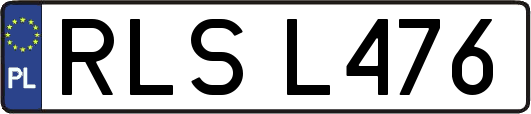 PL
RLS L476